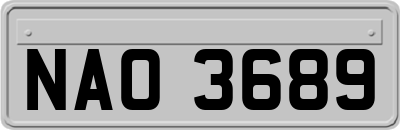 NAO 3689